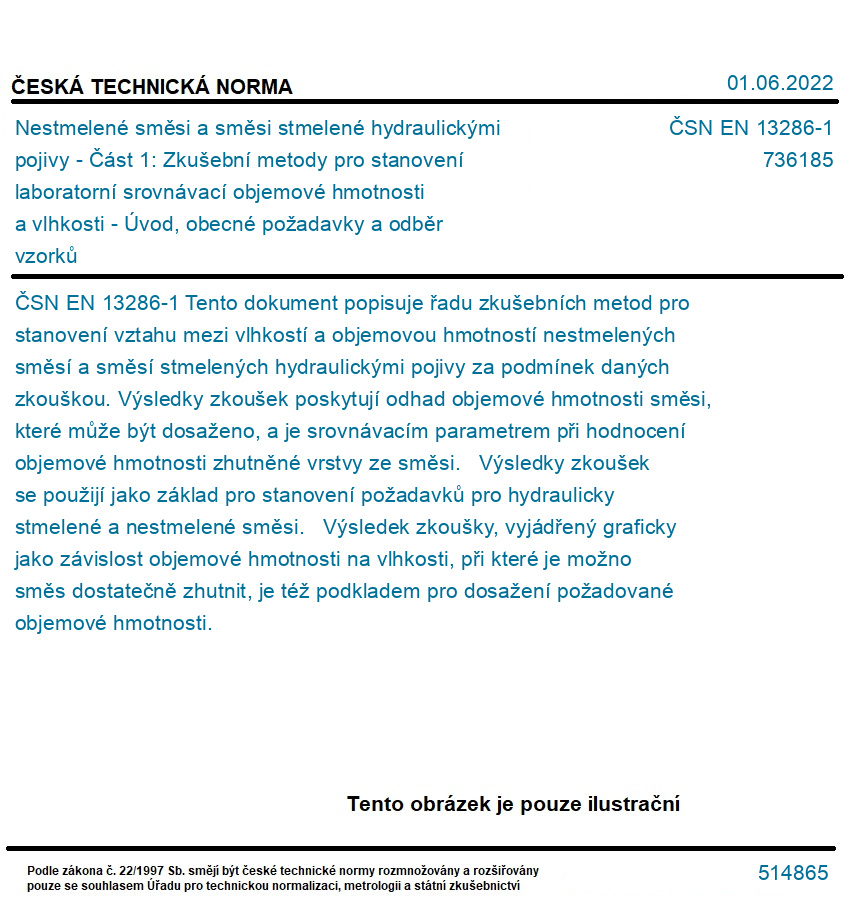 ČESKÁ TECHNICKÁ NORMA

01.06.2022

Nestmelené směsi a směsi stmelené hydraulickými pojivy - Část 1: Zkušební metody pro stanovení laboratorní srovnávací objemové hmotnosti a vlhkosti - Úvod, obecné požadavky a odběr vzorků

ČSN EN 13286-1
736185

ČSN EN 13286-1 Tento dokument popisuje řadu zkušebních metod pro stanovení vztahu mezi vlhkostí a objemovou hmotností nestmelených směsí a směsí stmelených hydraulickými pojivy za podmínek daných zkouškou. Výsledky zkoušek poskytují odhad objemové hmotnosti směsi, které může být dosaženo, a je srovnávacím parametrem při hodnocení objemové hmotnosti zhutněné vrstvy ze směsi. Výsledky zkoušek se použijí jako základ pro stanovení požadavků pro hydraulicky stmelené a nestmelené směsi. Výsledek zkoušky, vyjádřený graficky jako závislost objemové hmotnosti na vlhkosti, při které je možno směs dostatečně zhutnit, je též podkladem pro dosažení požadované objemové hmotnosti.

Tento obrázek je pouze ilustrační

Podle zákona č. 22/1997 Sb. smějí být české technické normy rozmnožovány a rozšiřovány pouze se souhlasem Úřadu pro technickou normalizaci, metrologii a státní zkušebnictví

514865